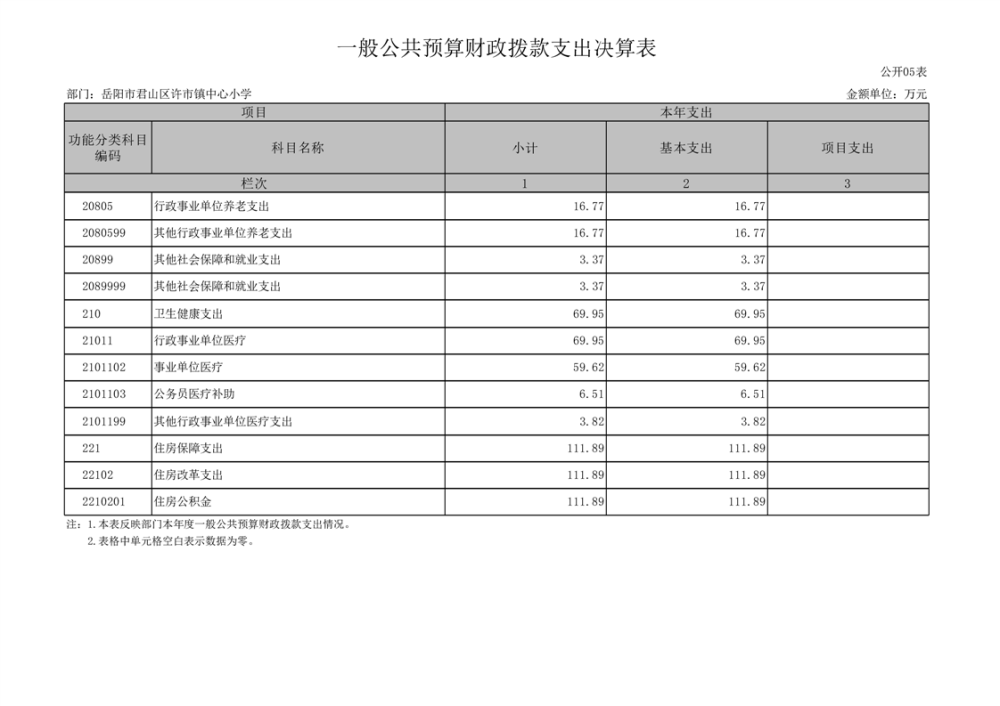 一般公共预算财政拨款支出决算表

公开05表

部门：岳阳市君山区许市镇中心小学

金额单位：万元

| 项目 | | 本年支出 | | |
|---|---|---|---|---|
| 功能分类科目编码 | 科目名称 | 小计 | 基本支出 | 项目支出 |
| 栏次 | | 1 | 2 | 3 |
| 20805 | 行政事业单位养老支出 | 16.77 | 16.77 | |
| 2080599 | 其他行政事业单位养老支出 | 16.77 | 16.77 | |
| 20899 | 其他社会保障和就业支出 | 3.37 | 3.37 | |
| 2089999 | 其他社会保障和就业支出 | 3.37 | 3.37 | |
| 210 | 卫生健康支出 | 69.95 | 69.95 | |
| 21011 | 行政事业单位医疗 | 69.95 | 69.95 | |
| 2101102 | 事业单位医疗 | 59.62 | 59.62 | |
| 2101103 | 公务员医疗补助 | 6.51 | 6.51 | |
| 2101199 | 其他行政事业单位医疗支出 | 3.82 | 3.82 | |
| 221 | 住房保障支出 | 111.89 | 111.89 | |
| 22102 | 住房改革支出 | 111.89 | 111.89 | |
| 2210201 | 住房公积金 | 111.89 | 111.89 | |

注：1.本表反映部门本年度一般公共预算财政拨款支出情况。
2.表格中单元格空白表示数据为零。